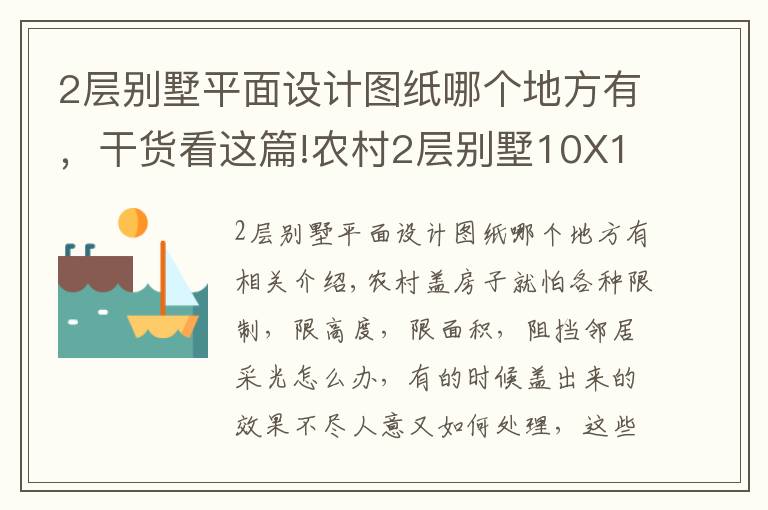 2层别墅平面设计图纸哪个地方有，干货看这篇!农村2层别墅10X1

2层别墅平面设计图纸哪个地方有相关介绍，农村盖房子就怕各种限制，限高度，限面积，阻挡邻居采光怎么办，有的时候盖出来的效果不尽人意又如何处理，这些